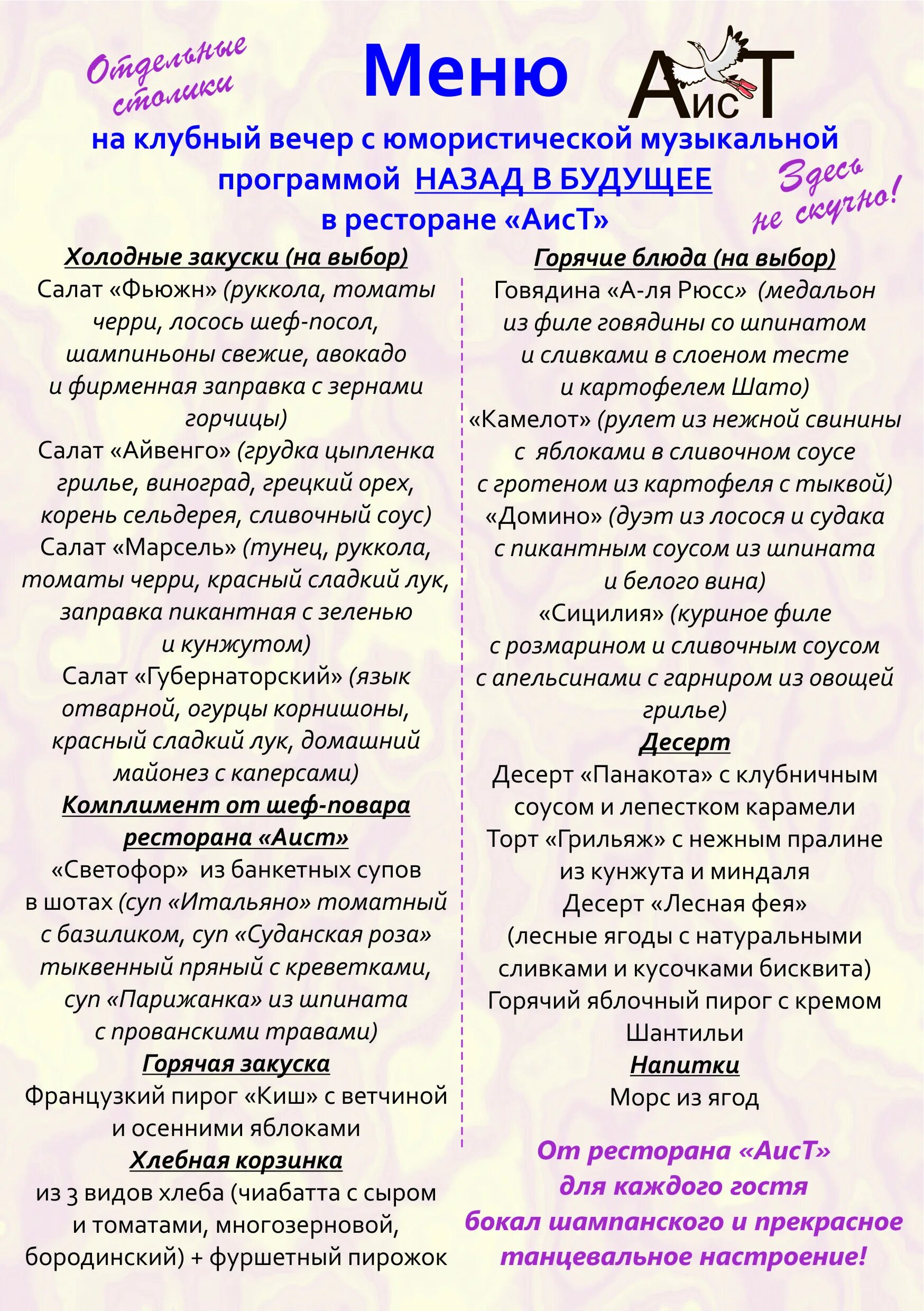 Отдельные столики

Меню

АисТ

на клубный вечер с юмористической музыкальной программой НАЗАД В БУДУЩЕЕ в ресторане «АисТ»

Здесь не скучно!

Холодные закуски (на выбор)

Салат «Фьюжн» (руккола, томаты черри, лосось шеф-посол, шампиньоны свежие, авокадо и фирменная заправка с зернами горчицы)

Салат «Айвенго» (грудка цыпленка грилье, виноград, грецкий орех, корень сельдерея, сливочный соус)

Салат «Марсель» (тунец, руккола, томаты черри, красный сладкий лук, заправка пикантная с зеленью и кунжутом)

Салат «Губернаторский» (язык отварной, огурцы корнишоны, красный сладкий лук, домашний майонез с каперсами)

Комплимент от шеф-повара ресторана «Аист»

«Светофор» из банкетных супов в шотах (суп «Итальяно» томатный с базиликом, суп «Суданская роза» тыквенный пряный с креветками, суп «Парижанка» из шпината с прованскими травами)

Горячая закуска

Французкий пирог «Киш» с ветчиной и осенними яблоками

Хлебная корзинка

из 3 видов хлеба (чиабатта с сыром и томатами, многозерновой, бородинский) + фуршетный пирожок

Горячие блюда (на выбор)

Говядина «А-ля Рюсс» (медальон из филе говядины со шпинатом и сливками в слоеном тесте и картофелем Шато)

«Камелот» (рулет из нежной свинины с яблоками в сливочном соусе с гротеном из картофеля с тыквой)

«Домино» (дуэт из лосося и судака с пикантным соусом из шпината и белого вина)

«Сицилия» (куриное филе с розмарином и сливочным соусом с апельсинами с гарниром из овощей грилье)

Десерт

Десерт «Панакота» с клубничным соусом и лепестком карамели

Торт «Грильяж» с нежным пралине из кунжута и миндаля

Десерт «Лесная фея» (лесные ягоды с натуральными сливками и кусочками бисквита)

Горячий яблочный пирог с кремом Шантильи

Напитки

Морс из ягод

От ресторана «АисТ» для каждого гостя бокал шампанского и прекрасное танцевальное настроение!